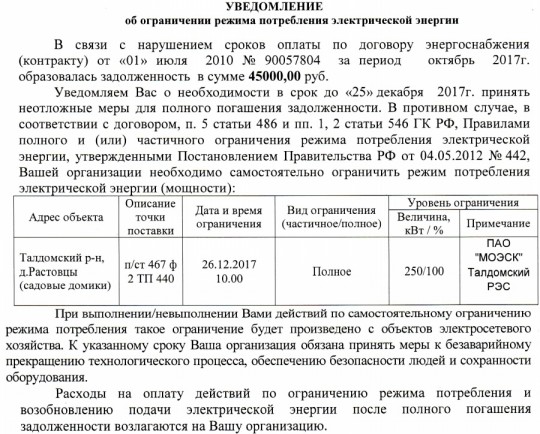 УВЕДОМЛЕНИЕ
об ограничении режима потребления электрической энергии

В связи с нарушением сроков оплаты по договору энергоснабжения (контракту) от «01» июля 2010 № 90057804 за период октябрь 2017г. образовалась задолженность в сумме 45000,00 руб.

Уведомляем Вас о необходимости в срок до «25» декабря 2017г. принять неотложные меры для полного погашения задолженности. В противном случае, в соответствии с договором, п. 5 статьи 486 и пп. 1, 2 статьи 546 ГК РФ, Правилами полного и (или) частичного ограничения режима потребления электрической энергии, утвержденными Постановлением Правительства РФ от 04.05.2012 № 442, Вашей организации необходимо самостоятельно ограничить режим потребления электрической энергии (мощности):

| Адрес объекта | Описание точки поставки | Дата и время ограничения | Вид ограничения (частичное/полное) | Уровень ограничения: Величина, кВт / % | Уровень ограничения: Примечание |
|---|---|---|---|---|---|
| Талдомский р-н, д.Растовцы (садовые домики) | п/ст 467 ф 2 ТП 440 | 26.12.2017 10.00 | Полное | 250/100 | ПАО "МОЭСК" Талдомский РЭС |

При выполнении/невыполнении Вами действий по самостоятельному ограничению режима потребления такое ограничение будет произведено с объектов электросетевого хозяйства. К указанному сроку Ваша организация обязана принять меры к безаварийному прекращению технологического процесса, обеспечению безопасности людей и сохранности оборудования.

Расходы на оплату действий по ограничению режима потребления и возобновлению подачи электрической энергии после полного погашения задолженности возлагаются на Вашу организацию.